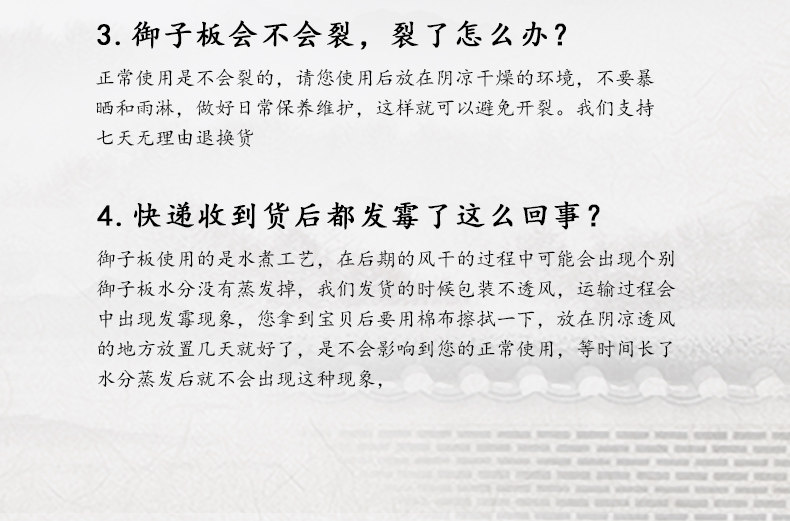 3.御子板会不会裂，裂了怎么办？

正常使用是不会裂的，请您使用后放在阴凉干燥的环境，不要暴晒和雨淋，做好日常保养维护，这样就可以避免开裂。我们支持七天无理由退换货

4.快递收到货后都发霉了这么回事？

御子板使用的是水煮工艺，在后期的风干的过程中可能会出现个别御子板水分没有蒸发掉，我们发货的时候包装不透风，运输过程会中出现发霉现象，您拿到宝贝后要用棉布擦拭一下，放在阴凉透风的地方放置几天就好了，是不会影响到您的正常使用，等时间长了水分蒸发后就不会出现这种现象，